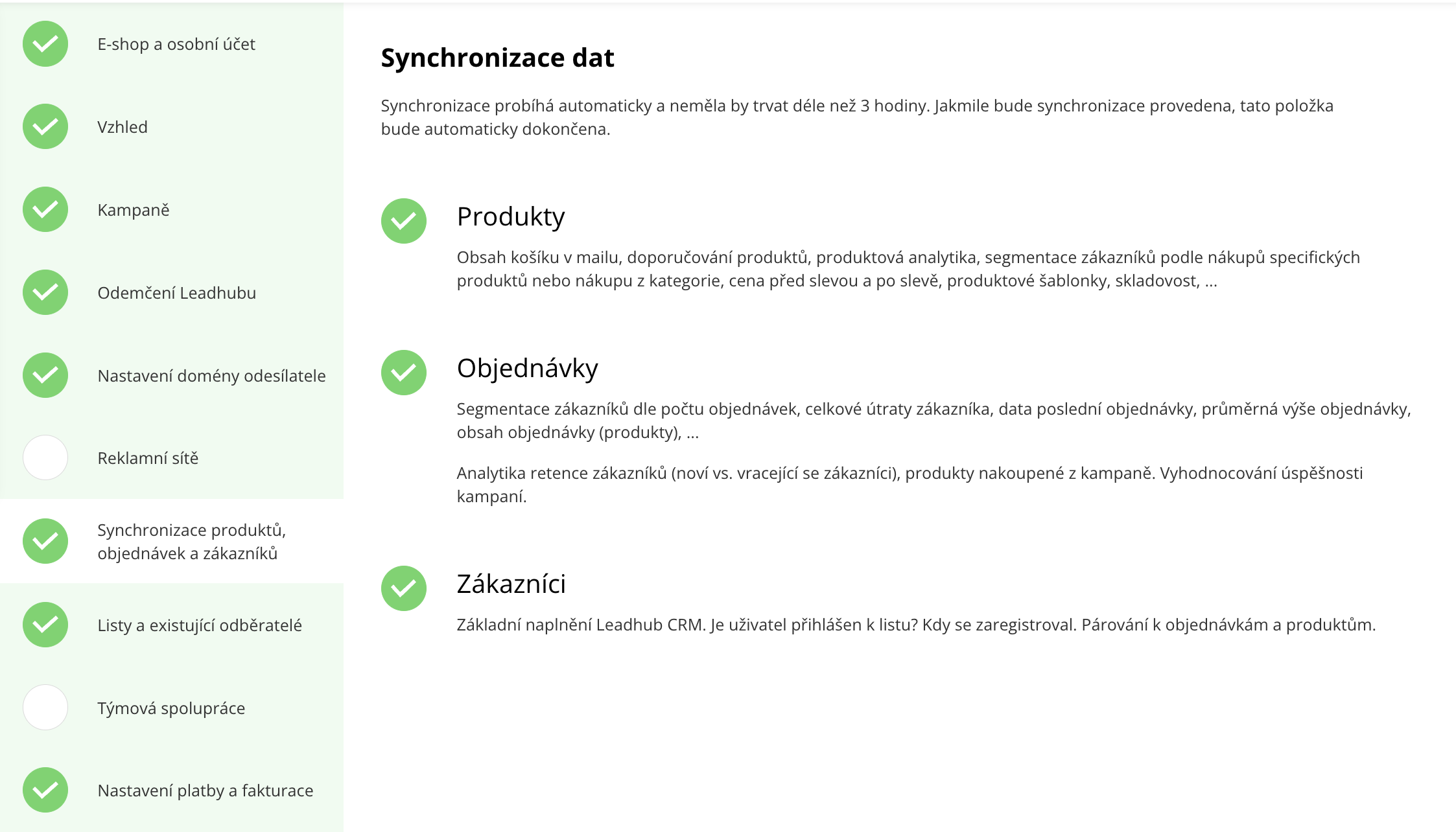 E-shop a osobní účet

Vzhled

Kampaně

Odemčení Leadhubu

Nastavení domény odesílatele

Reklamní sítě

Synchronizace produktů, objednávek a zákazníků

Listy a existující odběratelé

Týmová spolupráce

Nastavení platby a fakturace

Synchronizace dat

Synchronizace probíhá automaticky a neměla by trvat déle než 3 hodiny. Jakmile bude synchronizace provedena, tato položka bude automaticky dokončena.

Produkty

Obsah košíku v mailu, doporučování produktů, produktová analytika, segmentace zákazníků podle nákupů specifických produktů nebo nákupu z kategorie, cena před slevou a po slevě, produktové šablonky, skladovost, ...

Objednávky

Segmentace zákazníků dle počtu objednávek, celkové útraty zákazníka, data poslední objednávky, průměrná výše objednávky, obsah objednávky (produkty), ...

Analytika retence zákazníků (noví vs. vracející se zákazníci), produkty nakoupené z kampaně. Vyhodnocování úspěšnosti kampaní.

Zákazníci

Základní naplnění Leadhub CRM. Je uživatel přihlášen k listu? Kdy se zaregistroval. Párování k objednávkám a produktům.